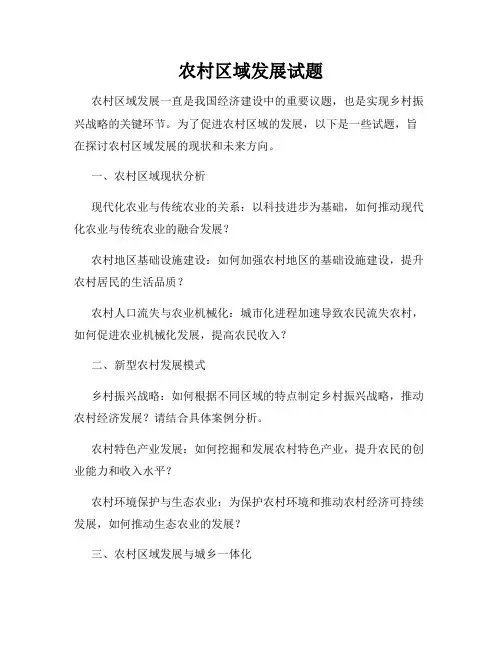 农村区域发展试题

农村区域发展一直是我国经济建设中的重要议题，也是实现乡村振兴战略的关键环节。为了促进农村区域的发展，以下是一些试题，旨在探讨农村区域发展的现状和未来方向。

一、农村区域现状分析

现代化农业与传统农业的关系：以科技进步为基础，如何推动现代化农业与传统农业的融合发展？

农村地区基础设施建设：如何加强农村地区的基础设施建设，提升农村居民的生活品质？

农村人口流失与农业机械化：城市化进程加速导致农民流失农村，如何促进农业机械化发展，提高农民收入？

二、新型农村发展模式

乡村振兴战略：如何根据不同区域的特点制定乡村振兴战略，推动农村经济发展？请结合具体案例分析。

农村特色产业发展：如何挖掘和发展农村特色产业，提升农民的创业能力和收入水平？

农村环境保护与生态农业：为保护农村环境和推动农村经济可持续发展，如何推动生态农业的发展？

三、农村区域发展与城乡一体化